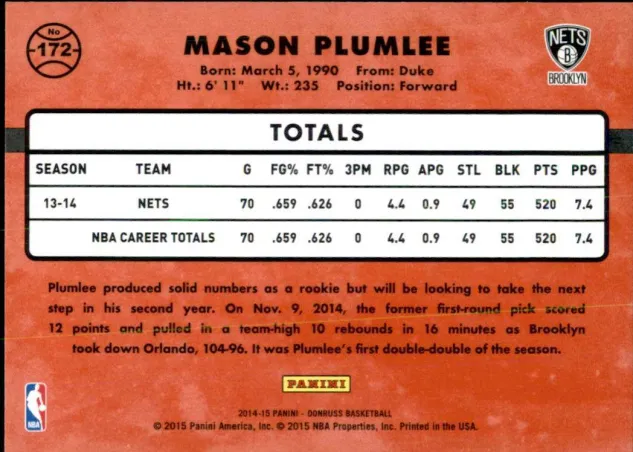 No
172

MASON PLUMLEE

Born: March 5, 1990 From: Duke
Ht.: 6' 11" Wt.: 235 Position: Forward

NETS
B
BROOKLYN

TOTALS

| SEASON | TEAM | G | FG% | FT% | 3PM | RPG | APG | STL | BLK | PTS | PPG |
|---|---|---|---|---|---|---|---|---|---|---|---|
| 13-14 | NETS | 70 | .659 | .626 | 0 | 4.4 | 0.9 | 49 | 55 | 520 | 7.4 |
| | NBA CAREER TOTALS | 70 | .659 | .626 | 0 | 4.4 | 0.9 | 49 | 55 | 520 | 7.4 |

Plumlee produced solid numbers as a rookie but will be looking to take the next step in his second year. On Nov. 9, 2014, the former first-round pick scored 12 points and pulled in a team-high 10 rebounds in 16 minutes as Brooklyn took down Orlando, 104-96. It was Plumlee's first double-double of the season.

PANINI

NBA

2014-15 PANINI - DONRUSS BASKETBALL
© 2015 Panini America, Inc. © 2015 NBA Properties, Inc. Printed in the USA.